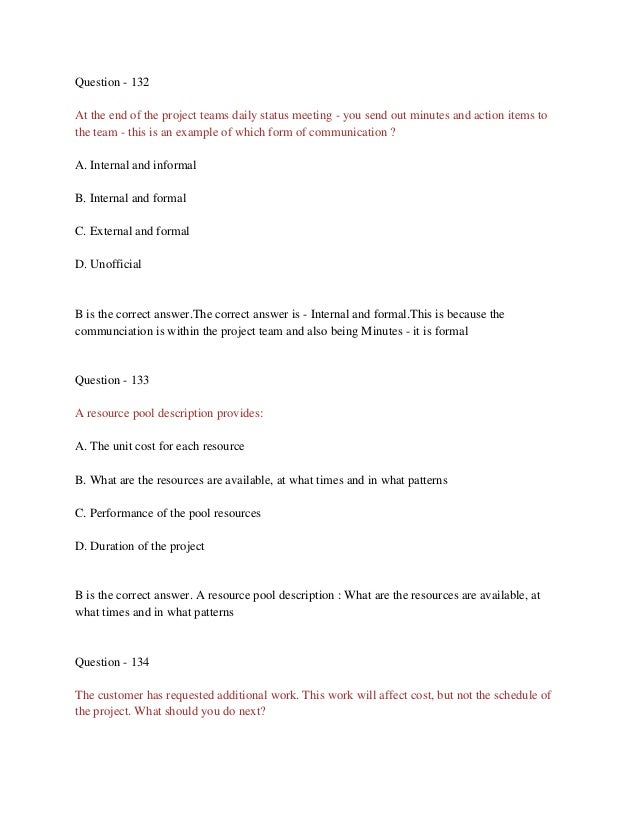 Question - 132

At the end of the project teams daily status meeting - you send out minutes and action items to the team - this is an example of which form of communication ?

A. Internal and informal

B. Internal and formal

C. External and formal

D. Unofficial

B is the correct answer.The correct answer is - Internal and formal.This is because the communciation is within the project team and also being Minutes - it is formal

Question - 133

A resource pool description provides:

A. The unit cost for each resource

B. What are the resources are available, at what times and in what patterns

C. Performance of the pool resources

D. Duration of the project

B is the correct answer. A resource pool description : What are the resources are available, at what times and in what patterns

Question - 134

The customer has requested additional work. This work will affect cost, but not the schedule of the project. What should you do next?